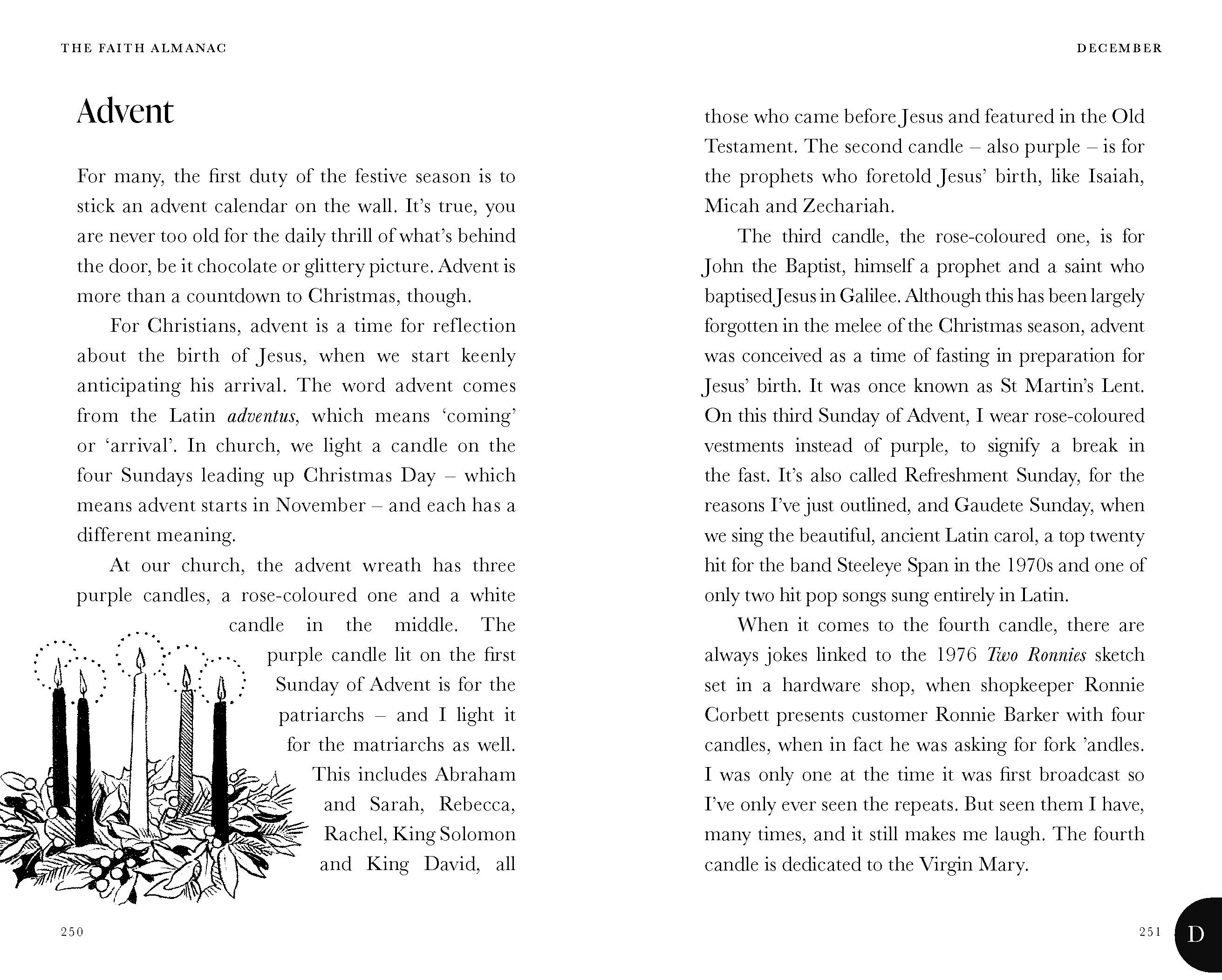 THE FAITH ALMANAC

Advent

For many, the first duty of the festive season is to stick an advent calendar on the wall. It's true, you are never too old for the daily thrill of what's behind the door, be it chocolate or glittery picture. Advent is more than a countdown to Christmas, though.

For Christians, advent is a time for reflection about the birth of Jesus, when we start keenly anticipating his arrival. The word advent comes from the Latin adventus, which means 'coming' or 'arrival'. In church, we light a candle on the four Sundays leading up Christmas Day – which means advent starts in November – and each has a different meaning.

At our church, the advent wreath has three purple candles, a rose-coloured one and a white candle in the middle. The purple candle lit on the first Sunday of Advent is for the patriarchs – and I light it for the matriarchs as well. This includes Abraham and Sarah, Rebecca, Rachel, King Solomon and King David, all

250

DECEMBER

those who came before Jesus and featured in the Old Testament. The second candle – also purple – is for the prophets who foretold Jesus' birth, like Isaiah, Micah and Zechariah.

The third candle, the rose-coloured one, is for John the Baptist, himself a prophet and a saint who baptised Jesus in Galilee. Although this has been largely forgotten in the melee of the Christmas season, advent was conceived as a time of fasting in preparation for Jesus' birth. It was once known as St Martin's Lent. On this third Sunday of Advent, I wear rose-coloured vestments instead of purple, to signify a break in the fast. It's also called Refreshment Sunday, for the reasons I've just outlined, and Gaudete Sunday, when we sing the beautiful, ancient Latin carol, a top twenty hit for the band Steeleye Span in the 1970s and one of only two hit pop songs sung entirely in Latin.

When it comes to the fourth candle, there are always jokes linked to the 1976 Two Ronnies sketch set in a hardware shop, when shopkeeper Ronnie Corbett presents customer Ronnie Barker with four candles, when in fact he was asking for fork 'andles. I was only one at the time it was first broadcast so I've only ever seen the repeats. But seen them I have, many times, and it still makes me laugh. The fourth candle is dedicated to the Virgin Mary.

251

D